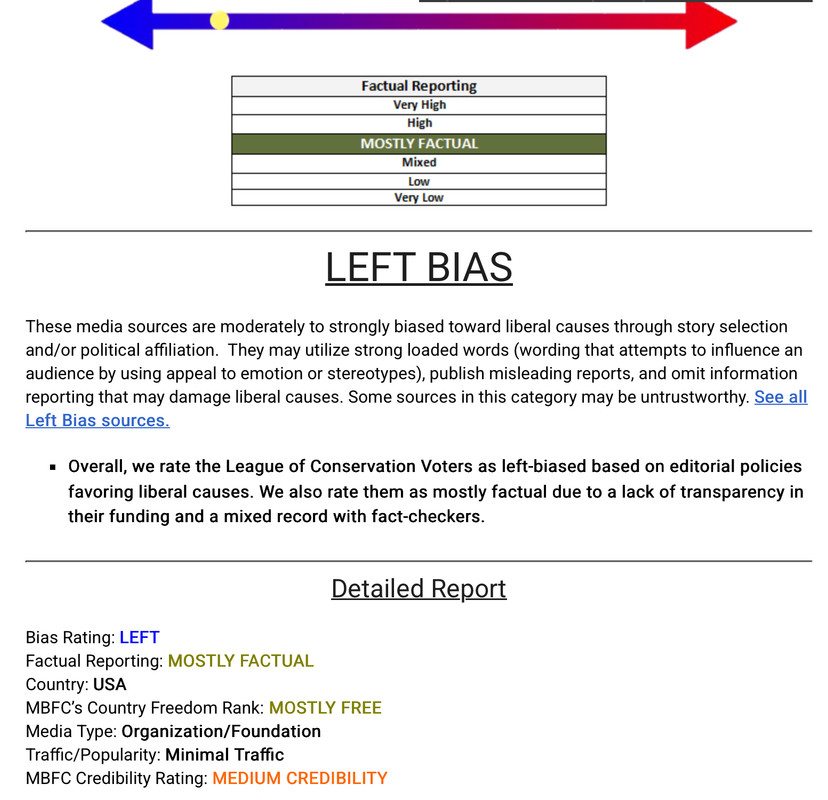 | Factual Reporting |
|---|
| Very High |
| High |
| MOSTLY FACTUAL |
| Mixed |
| Low |
| Very Low |

LEFT BIAS

These media sources are moderately to strongly biased toward liberal causes through story selection and/or political affiliation. They may utilize strong loaded words (wording that attempts to influence an audience by using appeal to emotion or stereotypes), publish misleading reports, and omit information reporting that may damage liberal causes. Some sources in this category may be untrustworthy. See all Left Bias sources.

▪ Overall, we rate the League of Conservation Voters as left-biased based on editorial policies favoring liberal causes. We also rate them as mostly factual due to a lack of transparency in their funding and a mixed record with fact-checkers.

Detailed Report

Bias Rating: LEFT
Factual Reporting: MOSTLY FACTUAL
Country: USA
MBFC's Country Freedom Rank: MOSTLY FREE
Media Type: Organization/Foundation
Traffic/Popularity: Minimal Traffic
MBFC Credibility Rating: MEDIUM CREDIBILITY